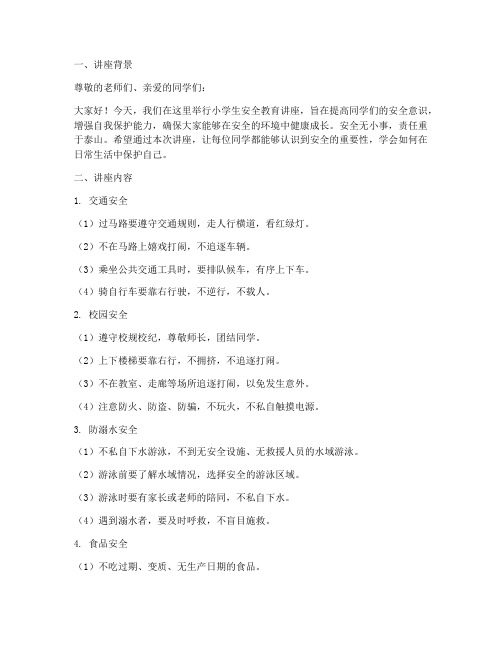 一、讲座背景

尊敬的老师们、亲爱的同学们：

大家好！今天，我们在这里举行小学生安全教育讲座，旨在提高同学们的安全意识，增强自我保护能力，确保大家能够在安全的环境中健康成长。安全无小事，责任重于泰山。希望通过本次讲座，让每位同学都能够认识到安全的重要性，学会如何在日常生活中保护自己。

二、讲座内容

1. 交通安全

（1）过马路要遵守交通规则，走人行横道，看红绿灯。

（2）不在马路上嬉戏打闹，不追逐车辆。

（3）乘坐公共交通工具时，要排队候车，有序上下车。

（4）骑自行车要靠右行驶，不逆行，不载人。

2. 校园安全

（1）遵守校规校纪，尊敬师长，团结同学。

（2）上下楼梯要靠右行，不拥挤，不追逐打闹。

（3）不在教室、走廊等场所追逐打闹，以免发生意外。

（4）注意防火、防盗、防骗，不玩火，不私自触摸电源。

3. 防溺水安全

（1）不私自下水游泳，不到无安全设施、无救援人员的水域游泳。

（2）游泳前要了解水域情况，选择安全的游泳区域。

（3）游泳时要有家长或老师的陪同，不私自下水。

（4）遇到溺水者，要及时呼救，不盲目施救。

4. 食品安全

（1）不吃过期、变质、无生产日期的食品。